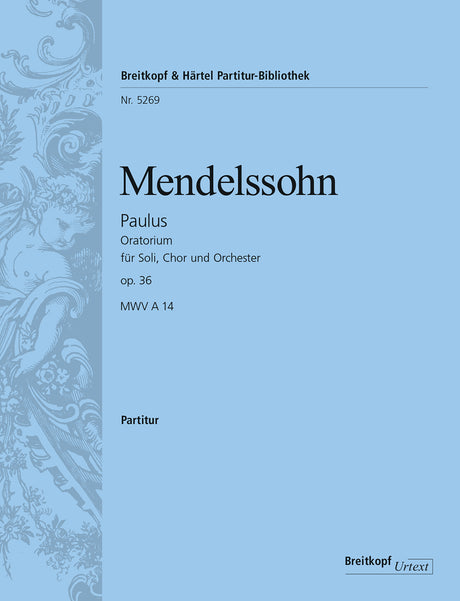 Breitkopf & Härtel Partitur-Bibliothek

Nr. 5269

Mendelssohn

Paulus

Oratorium

für Soli, Chor und Orchester

op. 36

MWV A 14

Partitur

Breitkopf Urtext